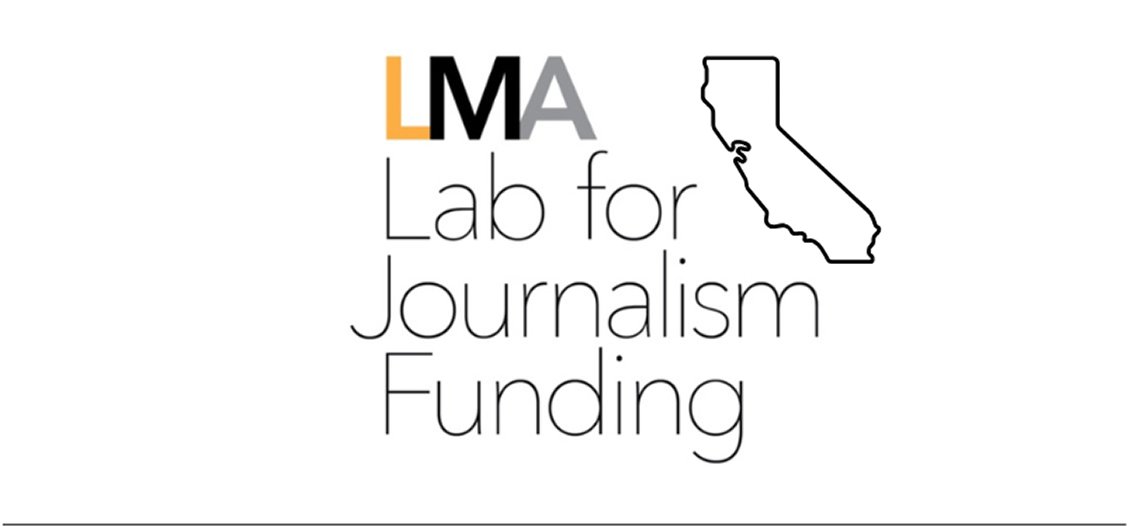 LMA
Lab for
Journalism
Funding